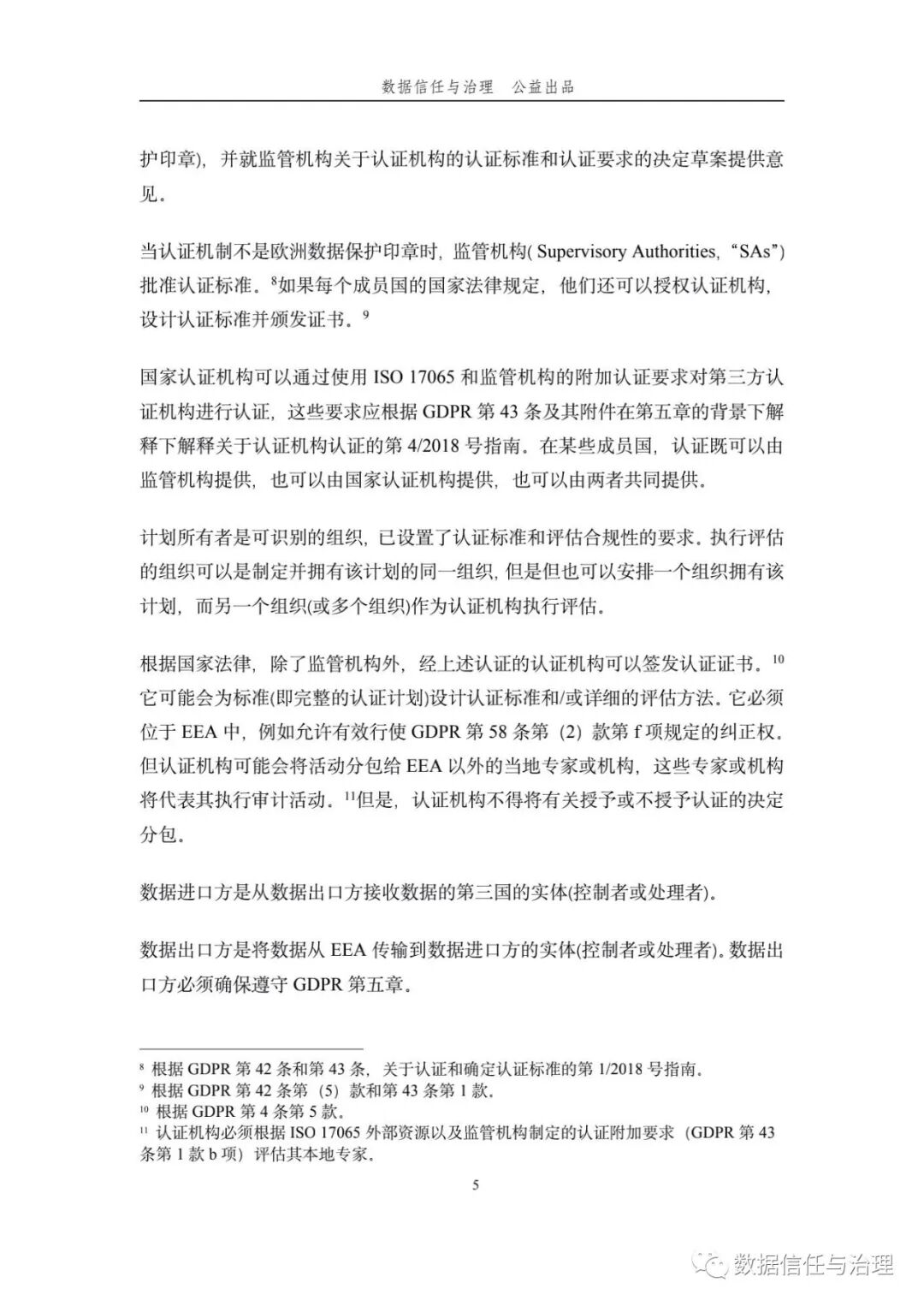 数据信任与治理　公益出品

护印章)，并就监管机构关于认证机构的认证标准和认证要求的决定草案提供意见。

当认证机制不是欧洲数据保护印章时，监管机构( Supervisory Authorities，“SAs”)批准认证标准。$^{8}$如果每个成员国的国家法律规定，他们还可以授权认证机构，设计认证标准并颁发证书。$^{9}$

国家认证机构可以通过使用 ISO 17065 和监管机构的附加认证要求对第三方认证机构进行认证，这些要求应根据 GDPR 第 43 条及其附件在第五章的背景下解释下解释关于认证机构认证的第 4/2018 号指南。在某些成员国，认证既可以由监管机构提供，也可以由国家认证机构提供，也可以由两者共同提供。

计划所有者是可识别的组织，已设置了认证标准和评估合规性的要求。执行评估的组织可以是制定并拥有该计划的同一组织，但是但也可以安排一个组织拥有该计划，而另一个组织(或多个组织)作为认证机构执行评估。

根据国家法律，除了监管机构外，经上述认证的认证机构可以签发认证证书。$^{10}$它可能会为标准(即完整的认证计划)设计认证标准和/或详细的评估方法。它必须位于 EEA 中，例如允许有效行使 GDPR 第 58 条第（2）款第 f 项规定的纠正权。但认证机构可能会将活动分包给 EEA 以外的当地专家或机构，这些专家或机构将代表其执行审计活动。$^{11}$但是，认证机构不得将有关授予或不授予认证的决定分包。

数据进口方是从数据出口方接收数据的第三国的实体(控制者或处理者)。

数据出口方是将数据从 EEA 传输到数据进口方的实体(控制者或处理者)。数据出口方必须确保遵守 GDPR 第五章。

$^{8}$ 根据 GDPR 第 42 条和第 43 条，关于认证和确定认证标准的第 1/2018 号指南。
$^{9}$ 根据 GDPR 第 42 条第（5）款和第 43 条第 1 款。
$^{10}$ 根据 GDPR 第 4 条第 5 款。
$^{11}$ 认证机构必须根据 ISO 17065 外部资源以及监管机构制定的认证附加要求（GDPR 第 43 条第 1 款 b 项）评估其本地专家。

5

数据信任与治理